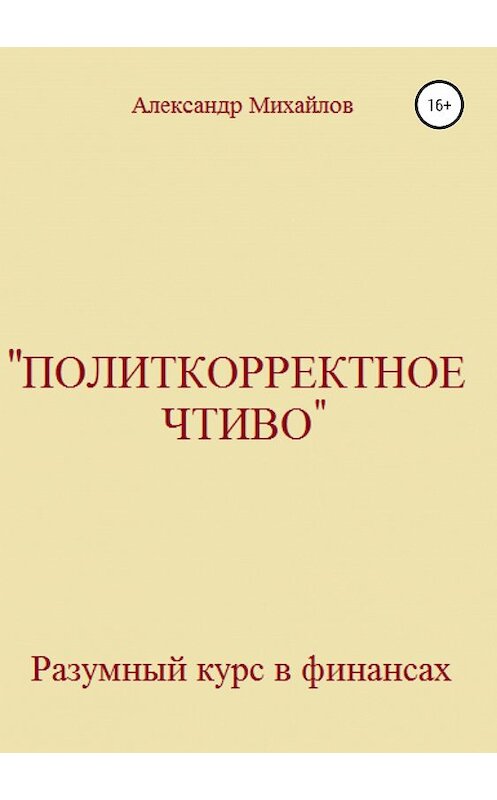 Александр Михайлов

16+

"ПОЛИТКОРРЕКТНОЕ ЧТИВО"

Разумный курс в финансах